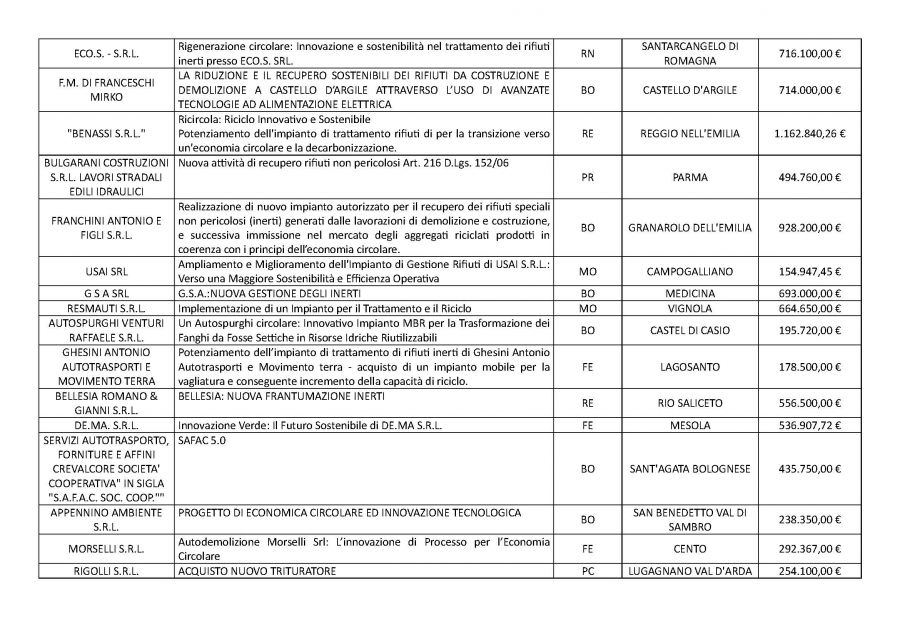 | | | | | |
|---|---|---|---|---|
| ECO.S. - S.R.L. | Rigenerazione circolare: Innovazione e sostenibilità nel trattamento dei rifiuti inerti presso ECO.S. SRL. | RN | SANTARCANGELO DI ROMAGNA | 716.100,00 € |
| F.M. DI FRANCESCHI MIRKO | LA RIDUZIONE E IL RECUPERO SOSTENIBILI DEI RIFIUTI DA COSTRUZIONE E DEMOLIZIONE A CASTELLO D'ARGILE ATTRAVERSO L'USO DI AVANZATE TECNOLOGIE AD ALIMENTAZIONE ELETTRICA | BO | CASTELLO D'ARGILE | 714.000,00 € |
| "BENASSI S.R.L." | Ricircola: Riciclo Innovativo e Sostenibile Potenziamento dell'impianto di trattamento rifiuti di per la transizione verso un'economia circolare e la decarbonizzazione. | RE | REGGIO NELL'EMILIA | 1.162.840,26 € |
| BULGARANI COSTRUZIONI S.R.L. LAVORI STRADALI EDILI IDRAULICI | Nuova attività di recupero rifiuti non pericolosi Art. 216 D.Lgs. 152/06 | PR | PARMA | 494.760,00 € |
| FRANCHINI ANTONIO E FIGLI S.R.L. | Realizzazione di nuovo impianto autorizzato per il recupero dei rifiuti speciali non pericolosi (inerti) generati dalle lavorazioni di demolizione e costruzione, e successiva immissione nel mercato degli aggregati riciclati prodotti in coerenza con i principi dell'economia circolare. | BO | GRANAROLO DELL'EMILIA | 928.200,00 € |
| USAI SRL | Ampliamento e Miglioramento dell'Impianto di Gestione Rifiuti di USAI S.R.L.: Verso una Maggiore Sostenibilità e Efficienza Operativa | MO | CAMPOGALLIANO | 154.947,45 € |
| G S A SRL | G.S.A.:NUOVA GESTIONE DEGLI INERTI | BO | MEDICINA | 693.000,00 € |
| RESMAUTI S.R.L. | Implementazione di un Impianto per il Trattamento e il Riciclo | MO | VIGNOLA | 664.650,00 € |
| AUTOSPURGHI VENTURI RAFFAELE S.R.L. | Un Autospurghi circolare: Innovativo Impianto MBR per la Trasformazione dei Fanghi da Fosse Settiche in Risorse Idriche Riutilizzabili | BO | CASTEL DI CASIO | 195.720,00 € |
| GHESINI ANTONIO AUTOTRASPORTI E MOVIMENTO TERRA | Potenziamento dell'impianto di trattamento di rifiuti inerti di Ghesini Antonio Autotrasporti e Movimento terra - acquisto di un impianto mobile per la vagliatura e conseguente incremento della capacità di riciclo. | FE | LAGOSANTO | 178.500,00 € |
| BELLESIA ROMANO & GIANNI S.R.L. | BELLESIA: NUOVA FRANTUMAZIONE INERTI | RE | RIO SALICETO | 556.500,00 € |
| DE.MA. S.R.L. | Innovazione Verde: Il Futuro Sostenibile di DE.MA S.R.L. | FE | MESOLA | 536.907,72 € |
| SERVIZI AUTOTRASPORTO, FORNITURE E AFFINI CREVALCORE SOCIETA' COOPERATIVA" IN SIGLA "S.A.F.A.C. SOC. COOP."" | SAFAC 5.0 | BO | SANT'AGATA BOLOGNESE | 435.750,00 € |
| APPENNINO AMBIENTE S.R.L. | PROGETTO DI ECONOMICA CIRCOLARE ED INNOVAZIONE TECNOLOGICA | BO | SAN BENEDETTO VAL DI SAMBRO | 238.350,00 € |
| MORSELLI S.R.L. | Autodemolizione Morselli Srl: L'innovazione di Processo per l'Economia Circolare | FE | CENTO | 292.367,00 € |
| RIGOLLI S.R.L. | ACQUISTO NUOVO TRITURATORE | PC | LUGAGNANO VAL D'ARDA | 254.100,00 € |